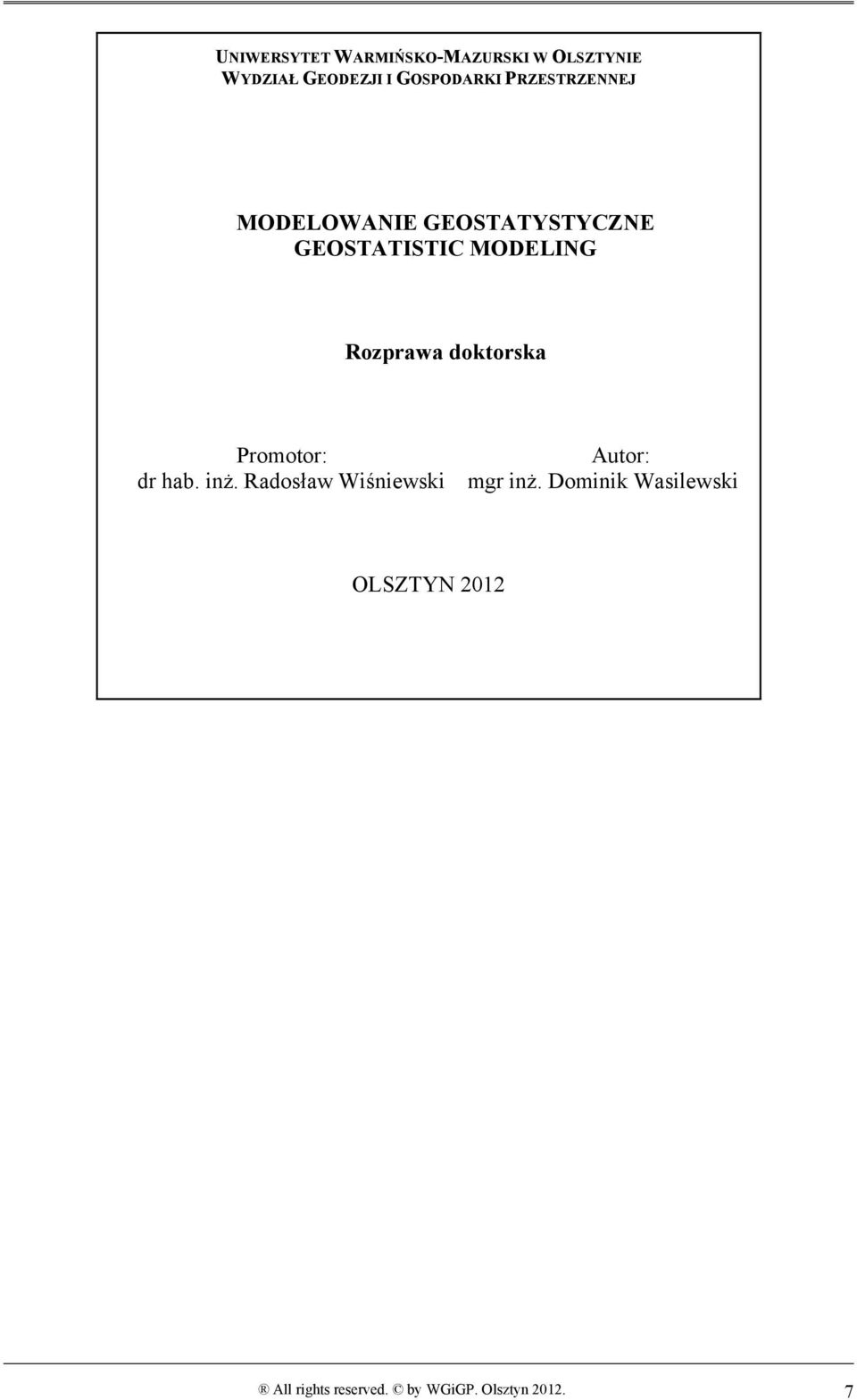 UNIWERSYTET WARMIŃSKO-MAZURSKI W OLSZTYNIE
WYDZIAŁ GEODEZJI I GOSPODARKI PRZESTRZENNEJ

MODELOWANIE GEOSTATYSTYCZNE
GEOSTATISTIC MODELING

Rozprawa doktorska

Promotor:
dr hab. inż. Radosław Wiśniewski

Autor:
mgr inż. Dominik Wasilewski

OLSZTYN 2012

® All rights reserved. © by WGiGP. Olsztyn 2012.

7